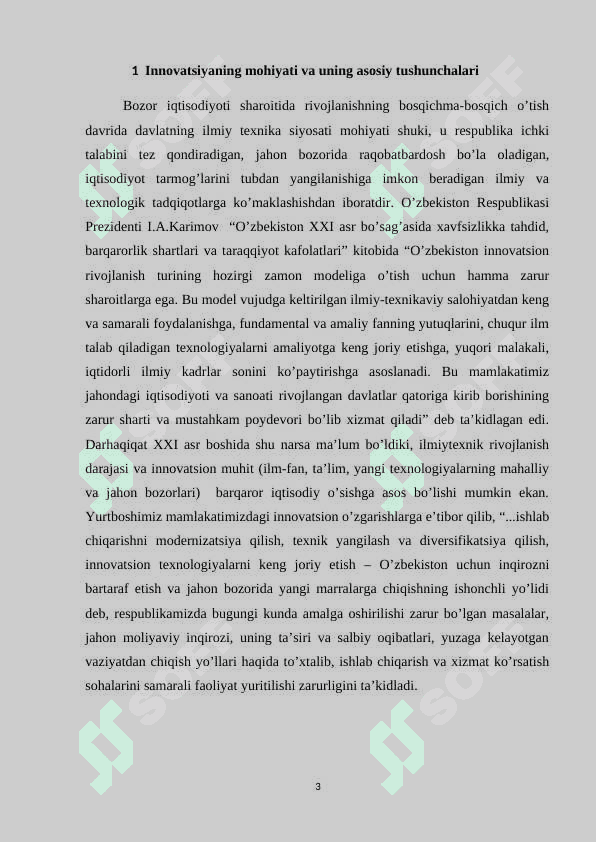 1 Innovatsiyaning mohiyati va uning asosiy tushunchalari

Bozor iqtisodiyoti sharoitida rivojlanishning bosqichma-bosqich o’tish davrida davlatning ilmiy texnika siyosati mohiyati shuki, u respublika ichki talabini tez qondiradigan, jahon bozorida raqobatbardosh bo’la oladigan, iqtisodiyot tarmog’larini tubdan yangilanishiga imkon beradigan ilmiy va texnologik tadqiqotlarga ko’maklashishdan iboratdir. O’zbekiston Respublikasi Prezidenti I.A.Karimov “O’zbekiston XXI asr bo’sag’asida xavfsizlikka tahdid, barqarorlik shartlari va taraqqiyot kafolatlari” kitobida “O’zbekiston innovatsion rivojlanish turining hozirgi zamon modeliga o’tish uchun hamma zarur sharoitlarga ega. Bu model vujudga keltirilgan ilmiy-texnikaviy salohiyatdan keng va samarali foydalanishga, fundamental va amaliy fanning yutuqlarini, chuqur ilm talab qiladigan texnologiyalarni amaliyotga keng joriy etishga, yuqori malakali, iqtidorli ilmiy kadrlar sonini ko’paytirishga asoslanadi. Bu mamlakatimiz jahondagi iqtisodiyoti va sanoati rivojlangan davlatlar qatoriga kirib borishining zarur sharti va mustahkam poydevori bo’lib xizmat qiladi” deb ta’kidlagan edi. Darhaqiqat XXI asr boshida shu narsa ma’lum bo’ldiki, ilmiytexnik rivojlanish darajasi va innovatsion muhit (ilm-fan, ta’lim, yangi texnologiyalarning mahalliy va jahon bozorlari) barqaror iqtisodiy o’sishga asos bo’lishi mumkin ekan. Yurtboshimiz mamlakatimizdagi innovatsion o’zgarishlarga e’tibor qilib, “...ishlab chiqarishni modernizatsiya qilish, texnik yangilash va diversifikatsiya qilish, innovatsion texnologiyalarni keng joriy etish – O’zbekiston uchun inqirozni bartaraf etish va jahon bozorida yangi marralarga chiqishning ishonchli yo’lidi deb, respublikamizda bugungi kunda amalga oshirilishi zarur bo’lgan masalalar, jahon moliyaviy inqirozi, uning ta’siri va salbiy oqibatlari, yuzaga kelayotgan vaziyatdan chiqish yo’llari haqida to’xtalib, ishlab chiqarish va xizmat ko’rsatish sohalarini samarali faoliyat yuritilishi zarurligini ta’kidladi.

3